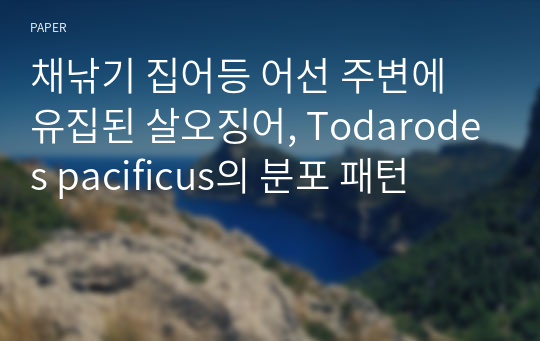 PAPER

채낚기 집어등 어선 주변에 유집된 살오징어, Todarodes pacificus의 분포 패턴